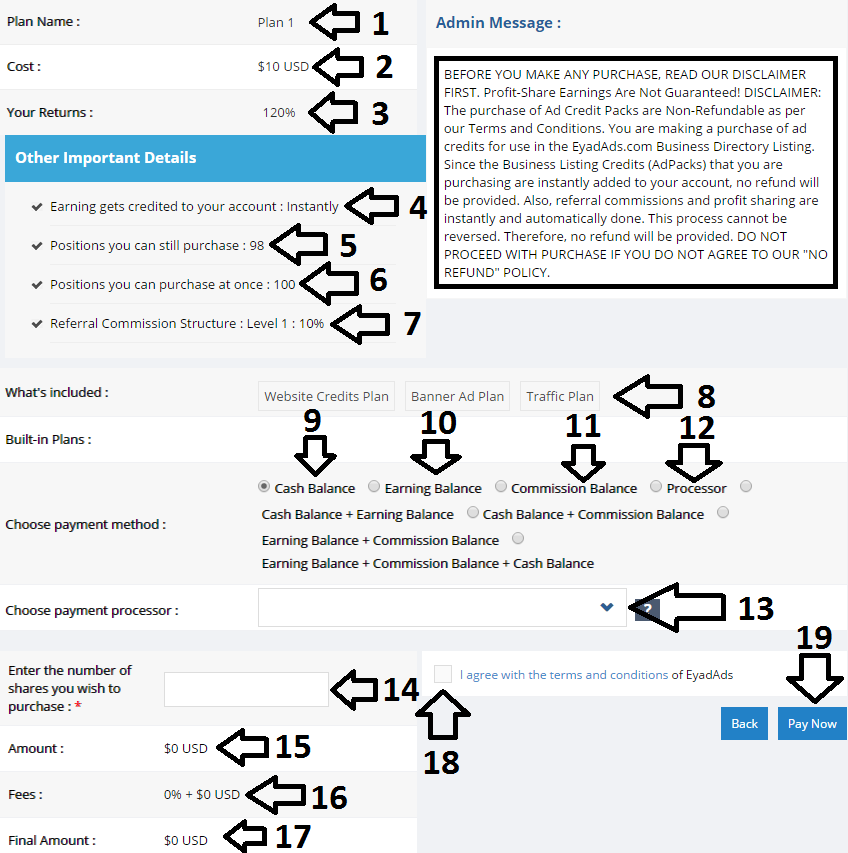 Plan Name : Plan 1 1

Cost : $10 USD 2

Your Returns : 120% 3

Other Important Details

Earning gets credited to your account : Instantly 4

Positions you can still purchase : 98 5

Positions you can purchase at once : 100 6

Referral Commission Structure : Level 1 : 10% 7

Admin Message :

BEFORE YOU MAKE ANY PURCHASE, READ OUR DISCLAIMER FIRST. Profit-Share Earnings Are Not Guaranteed! DISCLAIMER: The purchase of Ad Credit Packs are Non-Refundable as per our Terms and Conditions. You are making a purchase of ad credits for use in the EyadAds.com Business Directory Listing. Since the Business Listing Credits (AdPacks) that you are purchasing are instantly added to your account, no refund will be provided. Also, referral commissions and profit sharing are instantly and automatically done. This process cannot be reversed. Therefore, no refund will be provided. DO NOT PROCEED WITH PURCHASE IF YOU DO NOT AGREE TO OUR "NO REFUND" POLICY.

What's included : Website Credits Plan Banner Ad Plan Traffic Plan 8

Built-in Plans :

9 10 11 12

Choose payment method : Cash Balance Earning Balance Commission Balance Processor Cash Balance + Earning Balance Cash Balance + Commission Balance Earning Balance + Commission Balance Earning Balance + Commission Balance + Cash Balance

Choose payment processor : ? 13

Enter the number of shares you wish to purchase : * 14

Amount : $0 USD 15

Fees : 0% + $0 USD 16

Final Amount : $0 USD 17

I agree with the terms and conditions of EyadAds

18

19

Back Pay Now